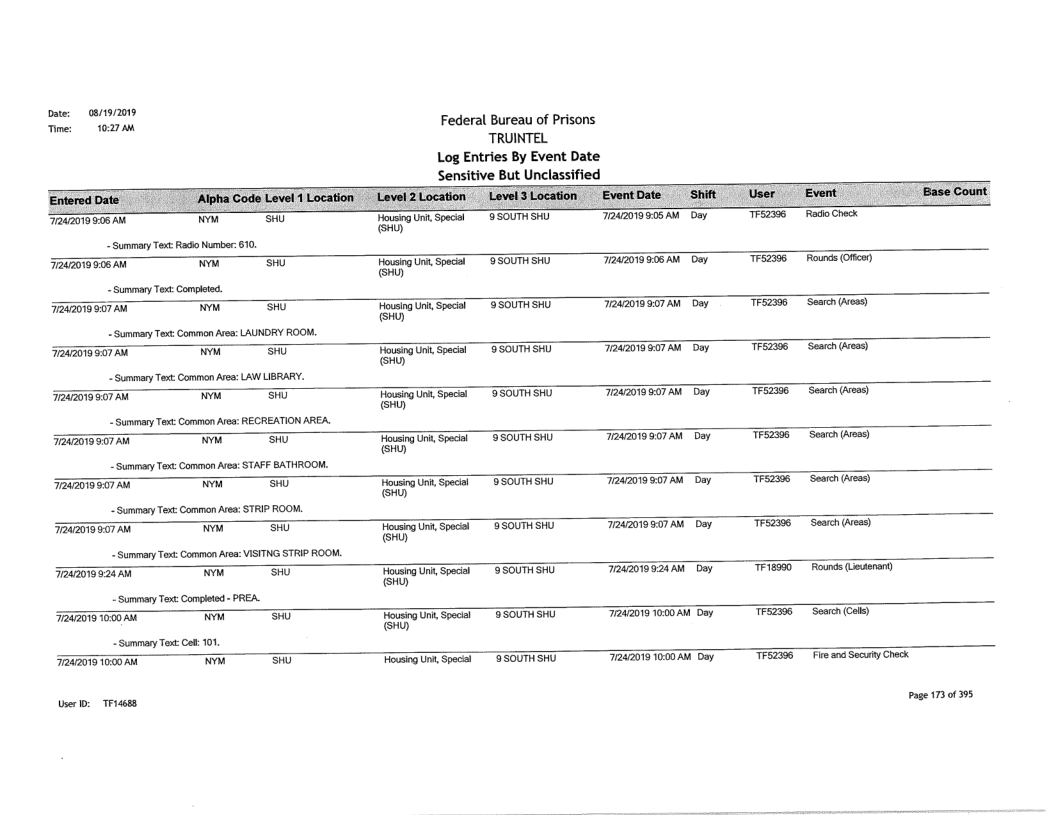 Date: 08/19/2019
Time: 10:27 AM

Federal Bureau of Prisons
TRUINTEL
Log Entries By Event Date
Sensitive But Unclassified

| Entered Date | Alpha Code | Level 1 Location | Level 2 Location | Level 3 Location | Event Date | Shift | User | Event | Base Count |
|---|---|---|---|---|---|---|---|---|---|
| 7/24/2019 9:06 AM | NYM | SHU | Housing Unit, Special (SHU) | 9 SOUTH SHU | 7/24/2019 9:05 AM | Day | TF52396 | Radio Check | |
| - Summary Text: Radio Number: 610. | | | | | | | | | |
| 7/24/2019 9:06 AM | NYM | SHU | Housing Unit, Special (SHU) | 9 SOUTH SHU | 7/24/2019 9:06 AM | Day | TF52396 | Rounds (Officer) | |
| - Summary Text: Completed. | | | | | | | | | |
| 7/24/2019 9:07 AM | NYM | SHU | Housing Unit, Special (SHU) | 9 SOUTH SHU | 7/24/2019 9:07 AM | Day | TF52396 | Search (Areas) | |
| - Summary Text: Common Area: LAUNDRY ROOM. | | | | | | | | | |
| 7/24/2019 9:07 AM | NYM | SHU | Housing Unit, Special (SHU) | 9 SOUTH SHU | 7/24/2019 9:07 AM | Day | TF52396 | Search (Areas) | |
| - Summary Text: Common Area: LAW LIBRARY. | | | | | | | | | |
| 7/24/2019 9:07 AM | NYM | SHU | Housing Unit, Special (SHU) | 9 SOUTH SHU | 7/24/2019 9:07 AM | Day | TF52396 | Search (Areas) | |
| - Summary Text: Common Area: RECREATION AREA. | | | | | | | | | |
| 7/24/2019 9:07 AM | NYM | SHU | Housing Unit, Special (SHU) | 9 SOUTH SHU | 7/24/2019 9:07 AM | Day | TF52396 | Search (Areas) | |
| - Summary Text: Common Area: STAFF BATHROOM. | | | | | | | | | |
| 7/24/2019 9:07 AM | NYM | SHU | Housing Unit, Special (SHU) | 9 SOUTH SHU | 7/24/2019 9:07 AM | Day | TF52396 | Search (Areas) | |
| - Summary Text: Common Area: STRIP ROOM. | | | | | | | | | |
| 7/24/2019 9:07 AM | NYM | SHU | Housing Unit, Special (SHU) | 9 SOUTH SHU | 7/24/2019 9:07 AM | Day | TF52396 | Search (Areas) | |
| - Summary Text: Common Area: VISITNG STRIP ROOM. | | | | | | | | | |
| 7/24/2019 9:24 AM | NYM | SHU | Housing Unit, Special (SHU) | 9 SOUTH SHU | 7/24/2019 9:24 AM | Day | TF18990 | Rounds (Lieutenant) | |
| - Summary Text: Completed - PREA. | | | | | | | | | |
| 7/24/2019 10:00 AM | NYM | SHU | Housing Unit, Special (SHU) | 9 SOUTH SHU | 7/24/2019 10:00 AM | Day | TF52396 | Search (Cells) | |
| - Summary Text: Cell: 101. | | | | | | | | | |
| 7/24/2019 10:00 AM | NYM | SHU | Housing Unit, Special | 9 SOUTH SHU | 7/24/2019 10:00 AM | Day | TF52396 | Fire and Security Check | |

User ID: TF14688

Page 173 of 395